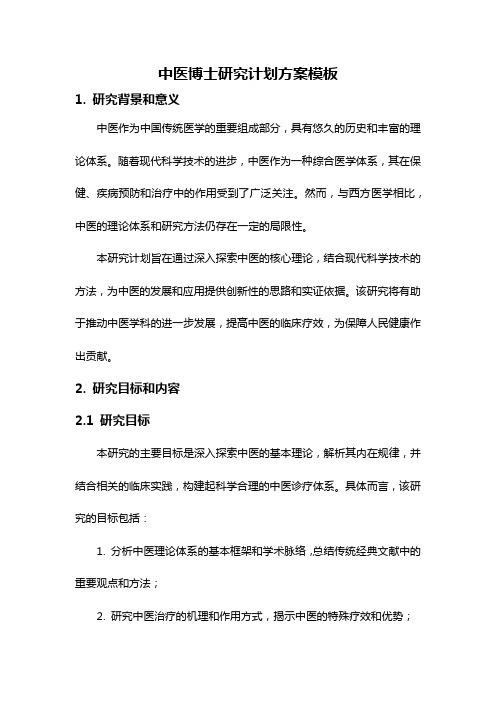 中医博士研究计划方案模板

1. 研究背景和意义

中医作为中国传统医学的重要组成部分，具有悠久的历史和丰富的理论体系。随着现代科学技术的进步，中医作为一种综合医学体系，其在保健、疾病预防和治疗中的作用受到了广泛关注。然而，与西方医学相比，中医的理论体系和研究方法仍存在一定的局限性。

本研究计划旨在通过深入探索中医的核心理论，结合现代科学技术的方法，为中医的发展和应用提供创新性的思路和实证依据。该研究将有助于推动中医学科的进一步发展，提高中医的临床疗效，为保障人民健康作出贡献。

2. 研究目标和内容

2.1 研究目标

本研究的主要目标是深入探索中医的基本理论，解析其内在规律，并结合相关的临床实践，构建起科学合理的中医诊疗体系。具体而言，该研究的目标包括：

1. 分析中医理论体系的基本框架和学术脉络，总结传统经典文献中的重要观点和方法；

2. 研究中医治疗的机理和作用方式，揭示中医的特殊疗效和优势；